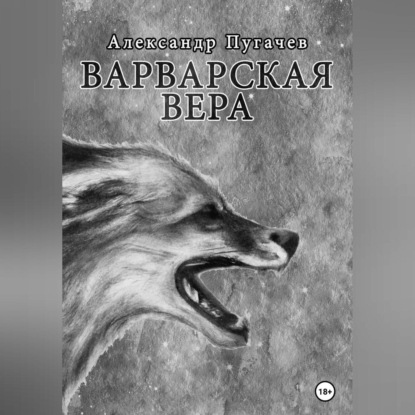 Александр Пугачев

ВАРВАРСКАЯ ВЕРА

18+